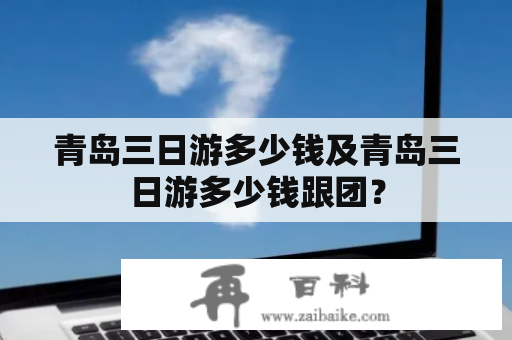 青岛三日游多少钱及青岛三日游多少钱跟团?

再 百科
www.zaibaike.com